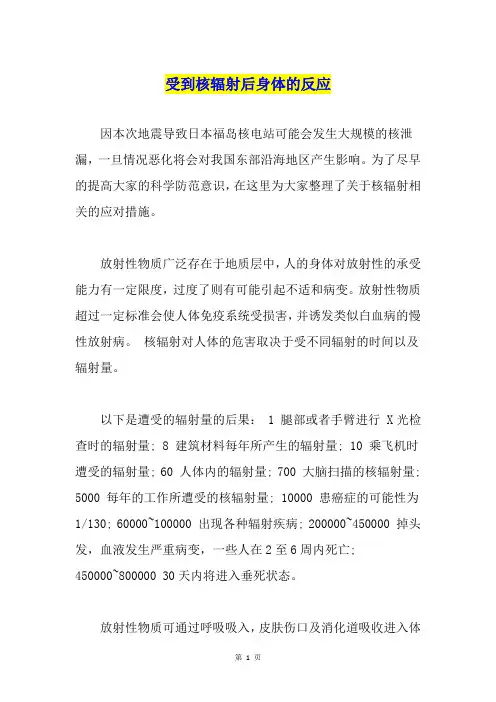 受到核辐射后身体的反应

因本次地震导致日本福岛核电站可能会发生大规模的核泄漏，一旦情况恶化将会对我国东部沿海地区产生影响。为了尽早的提高大家的科学防范意识，在这里为大家整理了关于核辐射相关的应对措施。

放射性物质广泛存在于地质层中，人的身体对放射性的承受能力有一定限度，过度了则有可能引起不适和病变。放射性物质超过一定标准会使人体免疫系统受损害，并诱发类似白血病的慢性放射病。 核辐射对人体的危害取决于受不同辐射的时间以及辐射量。

以下是遭受的辐射量的后果： 1 腿部或者手臂进行 X 光检查时的辐射量; 8 建筑材料每年所产生的辐射量; 10 乘飞机时遭受的辐射量; 60 人体内的辐射量; 700 大脑扫描的核辐射量; 5000 每年的工作所遭受的核辐射量; 10000 患癌症的可能性为 1/130; 60000~100000 出现各种辐射疾病; 200000~450000 掉头发，血液发生严重病变，一些人在 2 至 6 周内死亡; 450000~800000 30 天内将进入垂死状态。

放射性物质可通过呼吸吸入，皮肤伤口及消化道吸收进入体

第 1 页